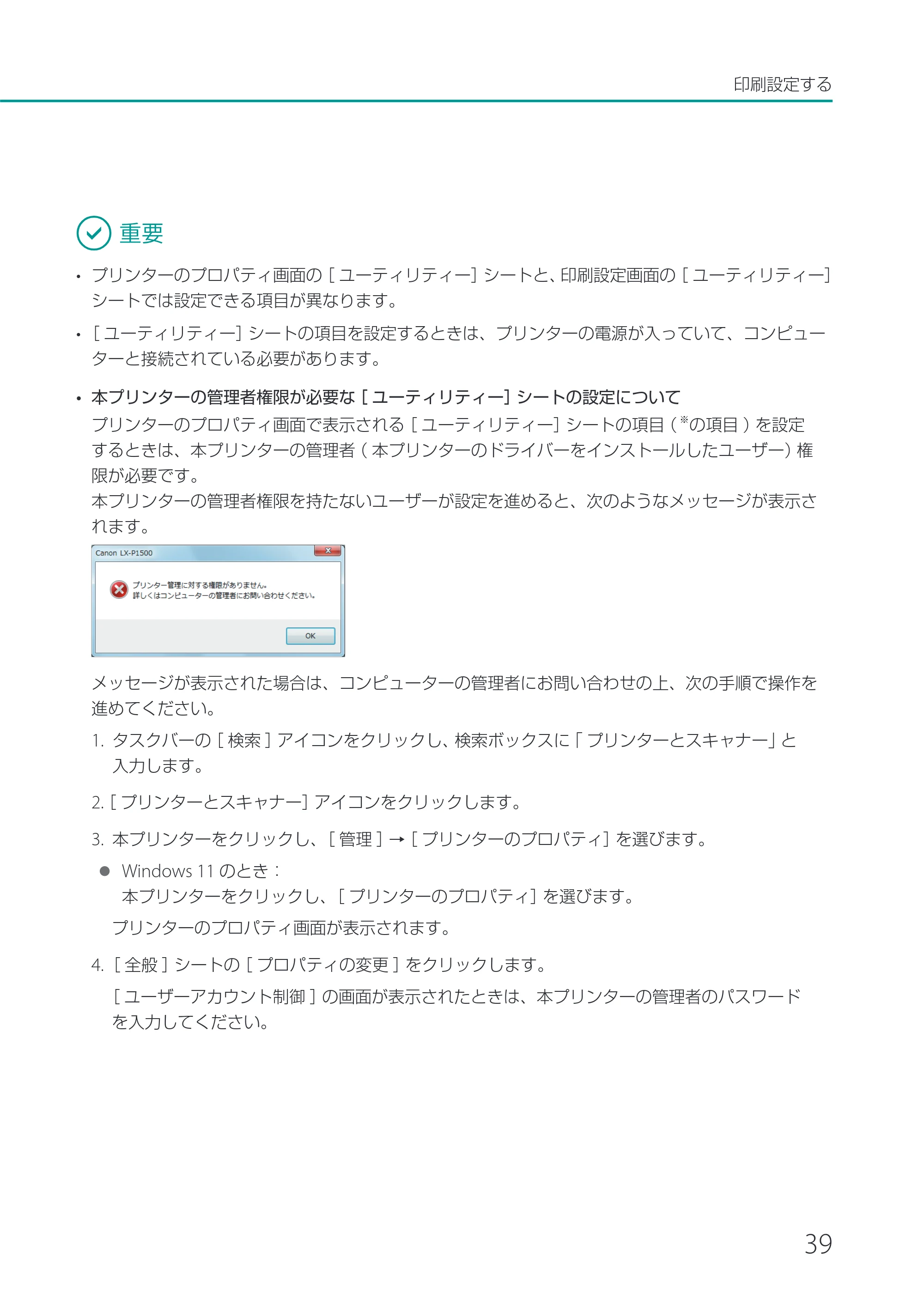 印刷設定する

重要

• プリンターのプロパティ画面の[ユーティリティー]シートと、印刷設定画面の[ユーティリティー]シートでは設定できる項目が異なります。

• [ユーティリティー]シートの項目を設定するときは、プリンターの電源が入っていて、コンピューターと接続されている必要があります。

• 本プリンターの管理者権限が必要な[ユーティリティー]シートの設定について
プリンターのプロパティ画面で表示される[ユーティリティー]シートの項目($^{※}$の項目)を設定するときは、本プリンターの管理者(本プリンターのドライバーをインストールしたユーザー)権限が必要です。
本プリンターの管理者権限を持たないユーザーが設定を進めると、次のようなメッセージが表示されます。

Canon LX-P1500
プリンター管理に対する権限がありません。
詳しくはコンピューターの管理者にお問い合わせください。
OK

メッセージが表示された場合は、コンピューターの管理者にお問い合わせの上、次の手順で操作を進めてください。

1. タスクバーの[検索]アイコンをクリックし、検索ボックスに「プリンターとスキャナー」と入力します。

2. [プリンターとスキャナー]アイコンをクリックします。

3. 本プリンターをクリックし、[管理]→[プリンターのプロパティ]を選びます。

• Windows 11のとき:
本プリンターをクリックし、[プリンターのプロパティ]を選びます。

プリンターのプロパティ画面が表示されます。

4. [全般]シートの[プロパティの変更]をクリックします。

[ユーザーアカウント制御]の画面が表示されたときは、本プリンターの管理者のパスワードを入力してください。

39